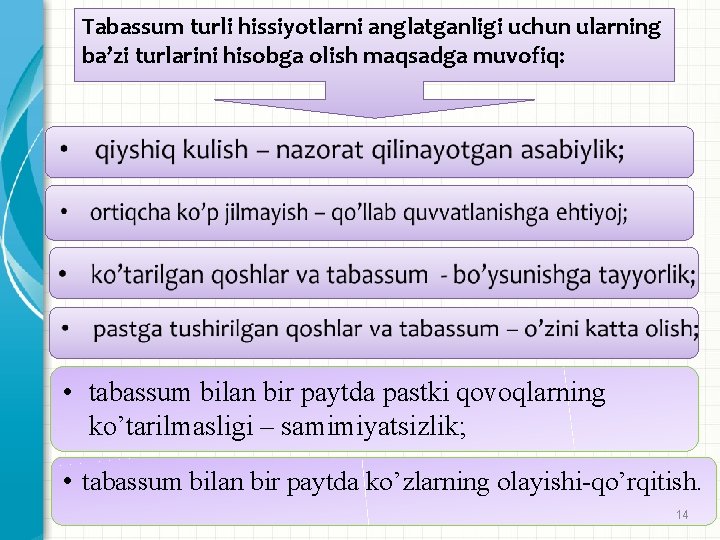 Tabassum turli hissiyotlarni anglatganligi uchun ularning ba’zi turlarini hisobga olish maqsadga muvofiq:

• qiyshiq kulish – nazorat qilinayotgan asabiylik;

• ortiqcha ko’p jilmayish – qo’llab quvvatlanishga ehtiyoj;

• ko’tarilgan qoshlar va tabassum - bo’ysunishga tayyorlik;

• pastga tushirilgan qoshlar va tabassum – o’zini katta olish;

• tabassum bilan bir paytda pastki qovoqlarning ko’tarilmasligi – samimiyatsizlik;

• tabassum bilan bir paytda ko’zlarning olayishi-qo’rqitish.

14